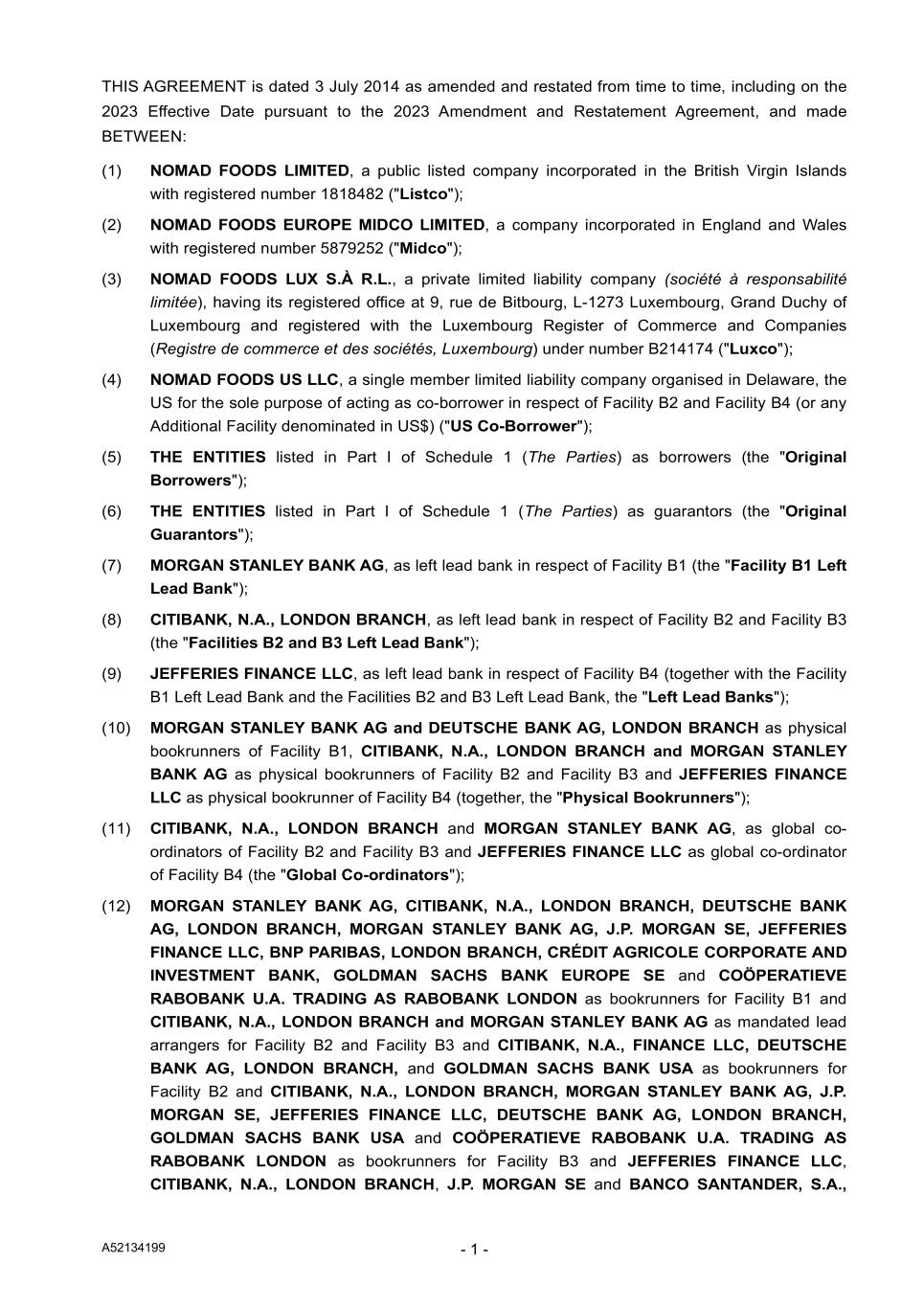 THIS AGREEMENT is dated 3 July 2014 as amended and restated from time to time, including on the 2023 Effective Date pursuant to the 2023 Amendment and Restatement Agreement, and made BETWEEN:

(1) NOMAD FOODS LIMITED, a public listed company incorporated in the British Virgin Islands with registered number 1818482 ("Listco");

(2) NOMAD FOODS EUROPE MIDCO LIMITED, a company incorporated in England and Wales with registered number 5879252 ("Midco");

(3) NOMAD FOODS LUX S.À R.L., a private limited liability company (société à responsabilité limitée), having its registered office at 9, rue de Bitbourg, L-1273 Luxembourg, Grand Duchy of Luxembourg and registered with the Luxembourg Register of Commerce and Companies (Registre de commerce et des sociétés, Luxembourg) under number B214174 ("Luxco");

(4) NOMAD FOODS US LLC, a single member limited liability company organised in Delaware, the US for the sole purpose of acting as co-borrower in respect of Facility B2 and Facility B4 (or any Additional Facility denominated in US$) ("US Co-Borrower");

(5) THE ENTITIES listed in Part I of Schedule 1 (The Parties) as borrowers (the "Original Borrowers");

(6) THE ENTITIES listed in Part I of Schedule 1 (The Parties) as guarantors (the "Original Guarantors");

(7) MORGAN STANLEY BANK AG, as left lead bank in respect of Facility B1 (the "Facility B1 Left Lead Bank");

(8) CITIBANK, N.A., LONDON BRANCH, as left lead bank in respect of Facility B2 and Facility B3 (the "Facilities B2 and B3 Left Lead Bank");

(9) JEFFERIES FINANCE LLC, as left lead bank in respect of Facility B4 (together with the Facility B1 Left Lead Bank and the Facilities B2 and B3 Left Lead Bank, the "Left Lead Banks");

(10) MORGAN STANLEY BANK AG and DEUTSCHE BANK AG, LONDON BRANCH as physical bookrunners of Facility B1, CITIBANK, N.A., LONDON BRANCH and MORGAN STANLEY BANK AG as physical bookrunners of Facility B2 and Facility B3 and JEFFERIES FINANCE LLC as physical bookrunner of Facility B4 (together, the "Physical Bookrunners");

(11) CITIBANK, N.A., LONDON BRANCH and MORGAN STANLEY BANK AG, as global co-ordinators of Facility B2 and Facility B3 and JEFFERIES FINANCE LLC as global co-ordinator of Facility B4 (the "Global Co-ordinators");

(12) MORGAN STANLEY BANK AG, CITIBANK, N.A., LONDON BRANCH, DEUTSCHE BANK AG, LONDON BRANCH, MORGAN STANLEY BANK AG, J.P. MORGAN SE, JEFFERIES FINANCE LLC, BNP PARIBAS, LONDON BRANCH, CRÉDIT AGRICOLE CORPORATE AND INVESTMENT BANK, GOLDMAN SACHS BANK EUROPE SE and COÖPERATIEVE RABOBANK U.A. TRADING AS RABOBANK LONDON as bookrunners for Facility B1 and CITIBANK, N.A., LONDON BRANCH and MORGAN STANLEY BANK AG as mandated lead arrangers for Facility B2 and Facility B3 and CITIBANK, N.A., FINANCE LLC, DEUTSCHE BANK AG, LONDON BRANCH, and GOLDMAN SACHS BANK USA as bookrunners for Facility B2 and CITIBANK, N.A., LONDON BRANCH, MORGAN STANLEY BANK AG, J.P. MORGAN SE, JEFFERIES FINANCE LLC, DEUTSCHE BANK AG, LONDON BRANCH, GOLDMAN SACHS BANK USA and COÖPERATIEVE RABOBANK U.A. TRADING AS RABOBANK LONDON as bookrunners for Facility B3 and JEFFERIES FINANCE LLC, CITIBANK, N.A., LONDON BRANCH, J.P. MORGAN SE and BANCO SANTANDER, S.A.,

A52134199

- 1 -